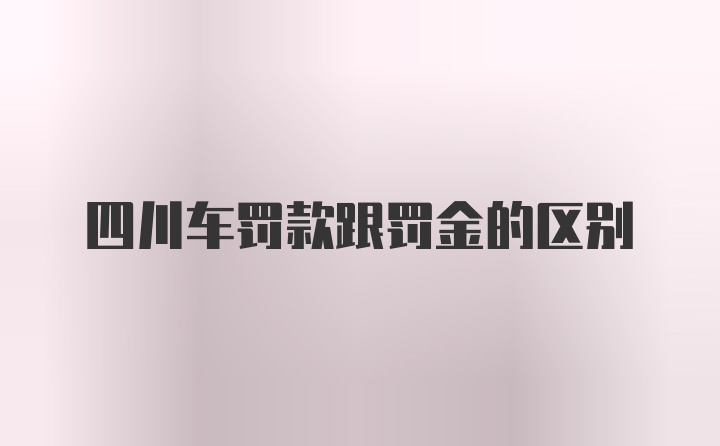 四川车罚款跟罚金的区别